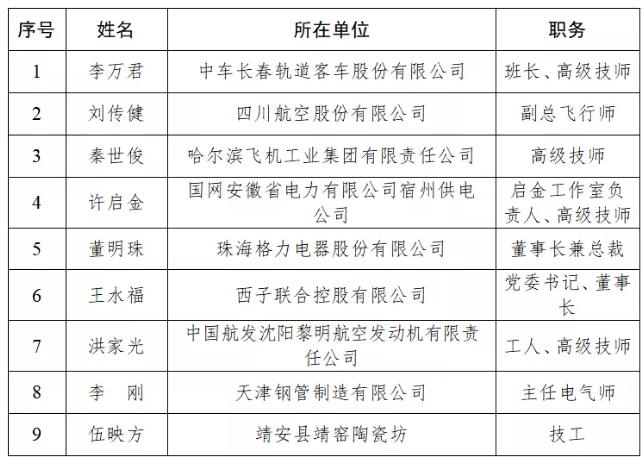 | 序号 | 姓名 | 所在单位 | 职务 |
|---|---|---|---|
| 1 | 李万君 | 中车长春轨道客车股份有限公司 | 班长、高级技师 |
| 2 | 刘传健 | 四川航空股份有限公司 | 副总飞行师 |
| 3 | 秦世俊 | 哈尔滨飞机工业集团有限责任公司 | 高级技师 |
| 4 | 许启金 | 国网安徽省电力有限公司宿州供电公司 | 启金工作室负责人、高级技师 |
| 5 | 董明珠 | 珠海格力电器股份有限公司 | 董事长兼总裁 |
| 6 | 王水福 | 西子联合控股有限公司 | 党委书记、董事长 |
| 7 | 洪家光 | 中国航发沈阳黎明航空发动机有限责任公司 | 工人、高级技师 |
| 8 | 李　刚 | 天津钢管制造有限公司 | 主任电气师 |
| 9 | 伍映方 | 靖安县靖窑陶瓷坊 | 技工 |